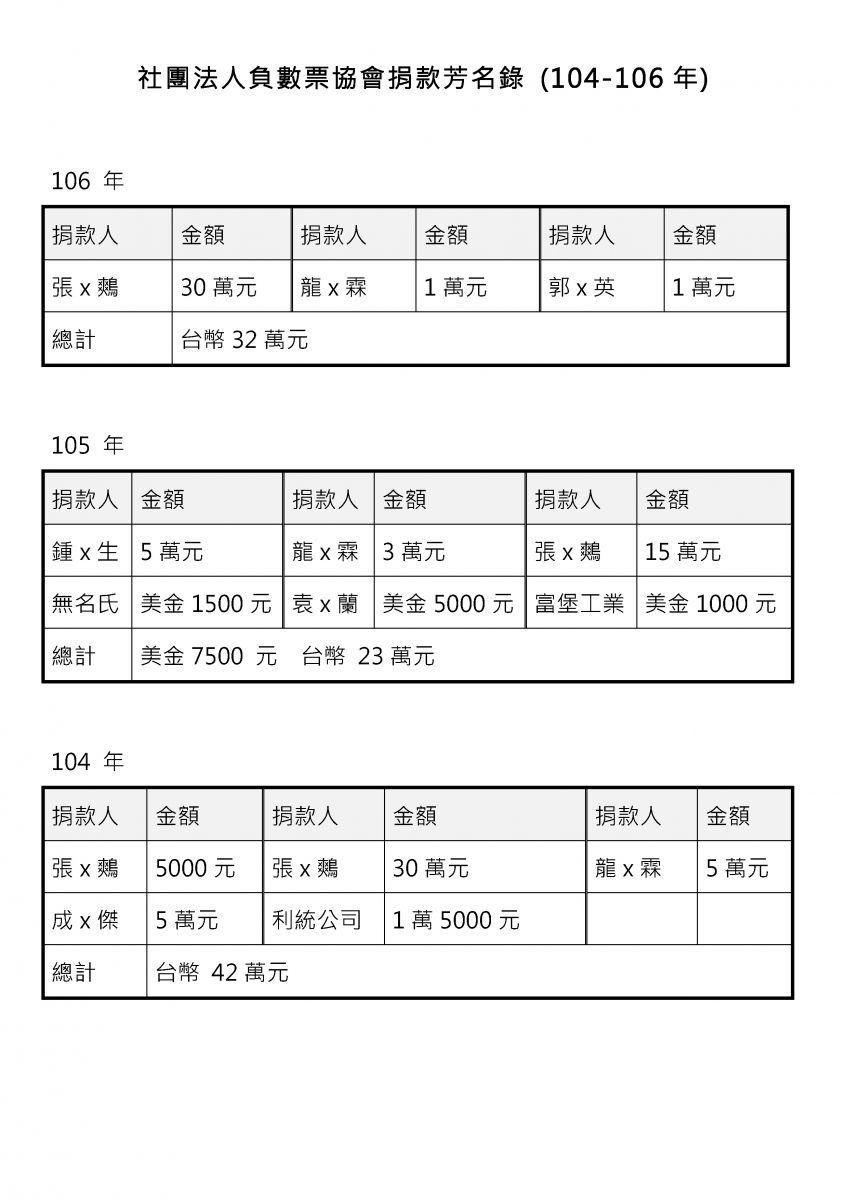 社團法人負數票協會捐款芳名錄 (104-106 年)

106 年

| 捐款人 | 金額 | 捐款人 | 金額 | 捐款人 | 金額 |
|---|---|---|---|---|---|
| 張 x 鵜 | 30 萬元 | 龍 x 霖 | 1 萬元 | 郭 x 英 | 1 萬元 |
| 總計 | 台幣 32 萬元 | | | | |

105 年

| 捐款人 | 金額 | 捐款人 | 金額 | 捐款人 | 金額 |
|---|---|---|---|---|---|
| 鍾 x 生 | 5 萬元 | 龍 x 霖 | 3 萬元 | 張 x 鵜 | 15 萬元 |
| 無名氏 | 美金 1500 元 | 袁 x 蘭 | 美金 5000 元 | 富堡工業 | 美金 1000 元 |
| 總計 | 美金 7500 元 台幣 23 萬元 | | | | |

104 年

| 捐款人 | 金額 | 捐款人 | 金額 | 捐款人 | 金額 |
|---|---|---|---|---|---|
| 張 x 鵜 | 5000 元 | 張 x 鵜 | 30 萬元 | 龍 x 霖 | 5 萬元 |
| 成 x 傑 | 5 萬元 | 利統公司 | 1 萬 5000 元 | | |
| 總計 | 台幣 42 萬元 | | | | |